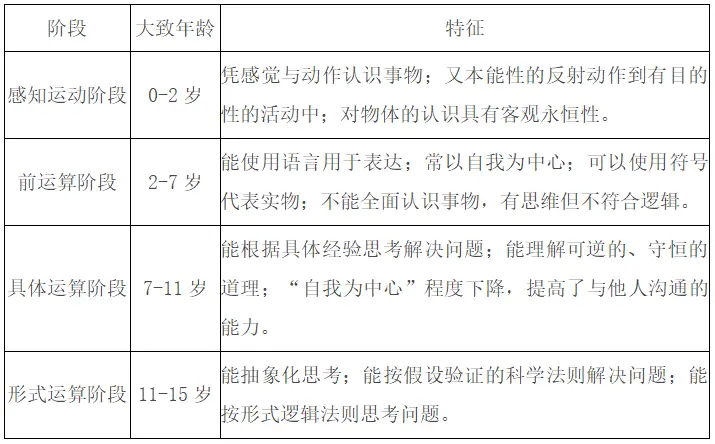 | 阶段 | 大致年龄 | 特征 |
|---|---|---|
| 感知运动阶段 | 0-2 岁 | 凭感觉与动作认识事物；又本能性的反射动作到有目的性的活动中；对物体的认识具有客观永恒性。 |
| 前运算阶段 | 2-7 岁 | 能使用语言用于表达；常以自我为中心；可以使用符号代表实物；不能全面认识事物，有思维但不符合逻辑。 |
| 具体运算阶段 | 7-11 岁 | 能根据具体经验思考解决问题；能理解可逆的、守恒的道理；“自我为中心”程度下降，提高了与他人沟通的能力。 |
| 形式运算阶段 | 11-15 岁 | 能抽象化思考；能按假设验证的科学法则解决问题；能按形式逻辑法则思考问题。 |